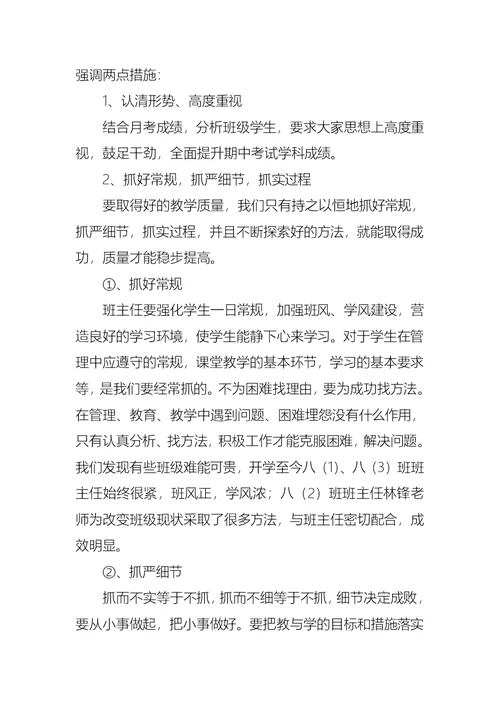 强调两点措施：

1、认清形势、高度重视

结合月考成绩，分析班级学生，要求大家思想上高度重视，鼓足干劲，全面提升期中考试学科成绩。

2、抓好常规，抓严细节，抓实过程

要取得好的教学质量，我们只有持之以恒地抓好常规，抓严细节，抓实过程，并且不断探索好的方法，就能取得成功，质量才能稳步提高。

①、抓好常规

班主任要强化学生一日常规，加强班风、学风建设，营造良好的学习环境，使学生能静下心来学习。对于学生在管理中应遵守的常规，课堂教学的基本环节，学习的基本要求等，是我们要经常抓的。不为困难找理由，要为成功找方法。在管理、教育、教学中遇到问题、困难埋怨没有什么作用，只有认真分析、找方法，积极工作才能克服困难，解决问题。我们发现有些班级难能可贵，开学至今八（1）、八（3）班班主任始终很紧，班风正，学风浓；八（2）班班主任林锋老师为改变班级现状采取了很多方法，与班主任密切配合，成效明显。

②、抓严细节

抓而不实等于不抓，抓而不细等于不抓，细节决定成败，要从小事做起，把小事做好。要把教与学的目标和措施落实